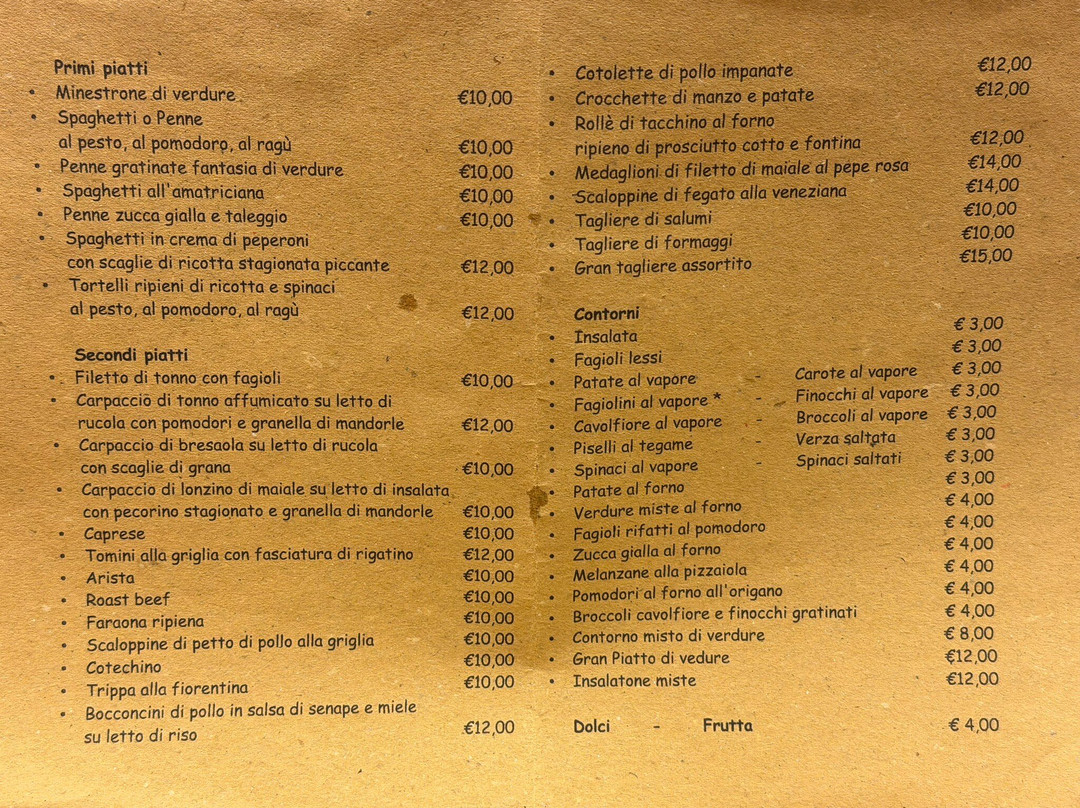 Primi piatti
• Minestrone di verdure €10,00
• Spaghetti o Penne al pesto, al pomodoro, al ragù €10,00
• Penne gratinate fantasia di verdure €10,00
• Spaghetti all'amatriciana €10,00
• Penne zucca gialla e taleggio €10,00
• Spaghetti in crema di peperoni con scaglie di ricotta stagionata piccante €12,00
• Tortelli ripieni di ricotta e spinaci al pesto, al pomodoro, al ragù €12,00

Secondi piatti
• Filetto di tonno con fagioli €10,00
• Carpaccio di tonno affumicato su letto di rucola con pomodori e granella di mandorle €12,00
• Carpaccio di bresaola su letto di rucola con scaglie di grana €10,00
• Carpaccio di lonzino di maiale su letto di insalata con pecorino stagionato e granella di mandorle €10,00
• Caprese €10,00
• Tomini alla griglia con fasciatura di rigatino €12,00
• Arista €10,00
• Roast beef €10,00
• Faraona ripiena €10,00
• Scaloppine di petto di pollo alla griglia €10,00
• Cotechino €10,00
• Trippa alla fiorentina €10,00
• Bocconcini di pollo in salsa di senape e miele su letto di riso €12,00

• Cotolette di pollo impanate €12,00
• Crocchette di manzo e patate €12,00
• Rollè di tacchino al forno ripieno di prosciutto cotto e fontina €12,00
• Medaglioni di filetto di maiale al pepe rosa €14,00
• Scaloppine di fegato alla veneziana €14,00
• Tagliere di salumi €10,00
• Tagliere di formaggi €10,00
• Gran tagliere assortito €15,00

Contorni
• Insalata € 3,00
• Fagioli lessi € 3,00
• Patate al vapore - Carote al vapore € 3,00
• Fagiolini al vapore * - Finocchi al vapore € 3,00
• Cavolfiore al vapore - Broccoli al vapore € 3,00
• Piselli al tegame - Verza saltata € 3,00
• Spinaci al vapore - Spinaci saltati € 3,00
• Patate al forno € 3,00
• Verdure miste al forno € 4,00
• Fagioli rifatti al pomodoro € 4,00
• Zucca gialla al forno € 4,00
• Melanzane alla pizzaiola € 4,00
• Pomodori al forno all'origano € 4,00
• Broccoli cavolfiore e finocchi gratinati € 4,00
• Contorno misto di verdure € 8,00
• Gran Piatto di vedure €12,00
• Insalatone miste €12,00

Dolci - Frutta € 4,00